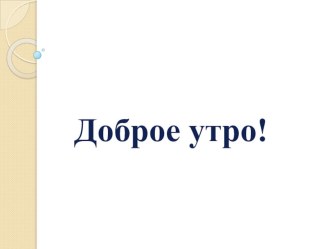 Доброе утро!